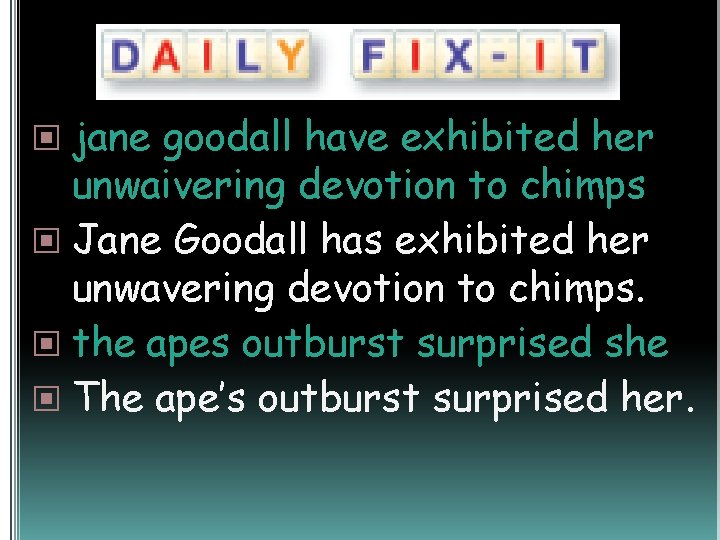 DAILY FIX-IT

jane goodall have exhibited her unwaivering devotion to chimps

Jane Goodall has exhibited her unwavering devotion to chimps.

the apes outburst surprised she

The ape's outburst surprised her.